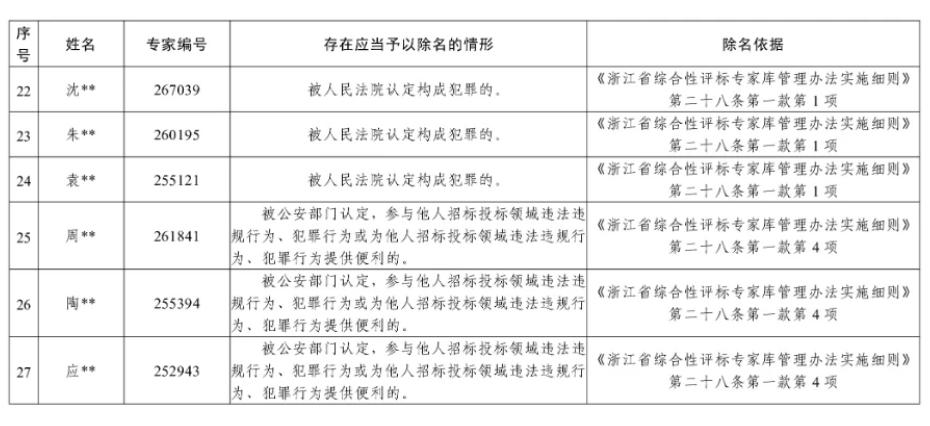 | 序号 | 姓名 | 专家编号 | 存在应当予以除名的情形 | 除名依据 |
|---|---|---|---|---|
| 22 | 沈** | 267039 | 被人民法院认定构成犯罪的。 | 《浙江省综合性评标专家库管理办法实施细则》第二十八条第一款第1项 |
| 23 | 朱** | 260195 | 被人民法院认定构成犯罪的。 | 《浙江省综合性评标专家库管理办法实施细则》第二十八条第一款第1项 |
| 24 | 袁** | 255121 | 被人民法院认定构成犯罪的。 | 《浙江省综合性评标专家库管理办法实施细则》第二十八条第一款第1项 |
| 25 | 周** | 261841 | 被公安部门认定，参与他人招标投标领域违法违规行为、犯罪行为或为他人招标投标领域违法违规行为、犯罪行为提供便利的。 | 《浙江省综合性评标专家库管理办法实施细则》第二十八条第一款第4项 |
| 26 | 陶** | 255394 | 被公安部门认定，参与他人招标投标领域违法违规行为、犯罪行为或为他人招标投标领域违法违规行为、犯罪行为提供便利的。 | 《浙江省综合性评标专家库管理办法实施细则》第二十八条第一款第4项 |
| 27 | 应** | 252943 | 被公安部门认定，参与他人招标投标领域违法违规行为、犯罪行为或为他人招标投标领域违法违规行为、犯罪行为提供便利的。 | 《浙江省综合性评标专家库管理办法实施细则》第二十八条第一款第4项 |